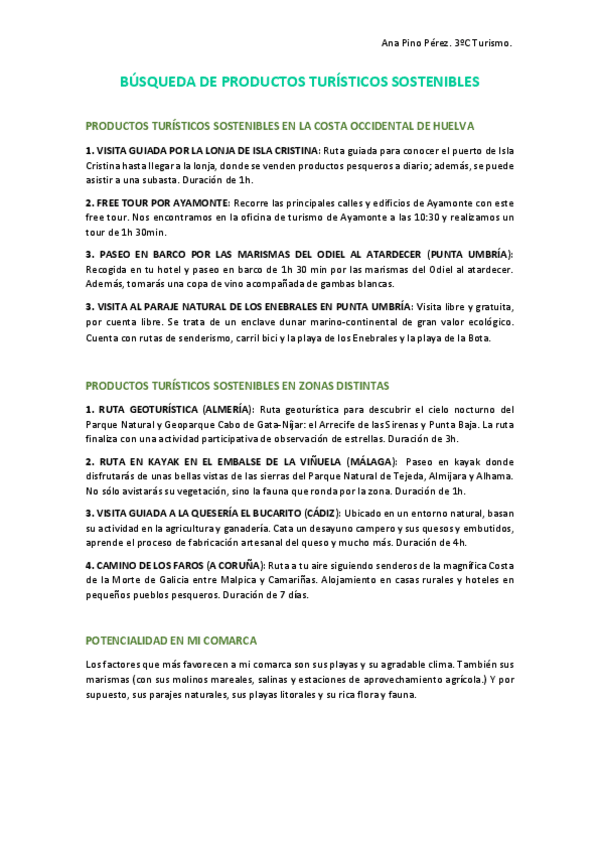 Ana Pino Pérez. 3ºC Turismo.

BÚSQUEDA DE PRODUCTOS TURÍSTICOS SOSTENIBLES

PRODUCTOS TURÍSTICOS SOSTENIBLES EN LA COSTA OCCIDENTAL DE HUELVA

1. VISITA GUIADA POR LA LONJA DE ISLA CRISTINA: Ruta guiada para conocer el puerto de Isla Cristina hasta llegar a la lonja, donde se venden productos pesqueros a diario; además, se puede asistir a una subasta. Duración de 1h.

2. FREE TOUR POR AYAMONTE: Recorre las principales calles y edificios de Ayamonte con este free tour. Nos encontramos en la oficina de turismo de Ayamonte a las 10:30 y realizamos un tour de 1h 30min.

3. PASEO EN BARCO POR LAS MARISMAS DEL ODIEL AL ATARDECER (PUNTA UMBRÍA): Recogida en tu hotel y paseo en barco de 1h 30 min por las marismas del Odiel al atardecer. Además, tomarás una copa de vino acompañada de gambas blancas.

3. VISITA AL PARAJE NATURAL DE LOS ENEBRALES EN PUNTA UMBRÍA: Visita libre y gratuita, por cuenta libre. Se trata de un enclave dunar marino-continental de gran valor ecológico. Cuenta con rutas de senderismo, carril bici y la playa de los Enebrales y la playa de la Bota.

PRODUCTOS TURÍSTICOS SOSTENIBLES EN ZONAS DISTINTAS

1. RUTA GEOTURÍSTICA (ALMERÍA): Ruta geoturística para descubrir el cielo nocturno del Parque Natural y Geoparque Cabo de Gata-Níjar: el Arrecife de las Sirenas y Punta Baja. La ruta finaliza con una actividad participativa de observación de estrellas. Duración de 3h.

2. RUTA EN KAYAK EN EL EMBALSE DE LA VIÑUELA (MÁLAGA): Paseo en kayak donde disfrutarás de unas bellas vistas de las sierras del Parque Natural de Tejeda, Almijara y Alhama. No sólo avistarás su vegetación, sino la fauna que ronda por la zona. Duración de 1h.

3. VISITA GUIADA A LA QUESERÍA EL BUCARITO (CÁDIZ): Ubicado en un entorno natural, basan su actividad en la agricultura y ganadería. Cata un desayuno campero y sus quesos y embutidos, aprende el proceso de fabricación artesanal del queso y mucho más. Duración de 4h.

4. CAMINO DE LOS FAROS (A CORUÑA): Ruta a tu aire siguiendo senderos de la magnífica Costa de la Morte de Galicia entre Malpica y Camariñas. Alojamiento en casas rurales y hoteles en pequeños pueblos pesqueros. Duración de 7 días.

POTENCIALIDAD EN MI COMARCA

Los factores que más favorecen a mi comarca son sus playas y su agradable clima. También sus marismas (con sus molinos mareales, salinas y estaciones de aprovechamiento agrícola.) Y por supuesto, sus parajes naturales, sus playas litorales y su rica flora y fauna.